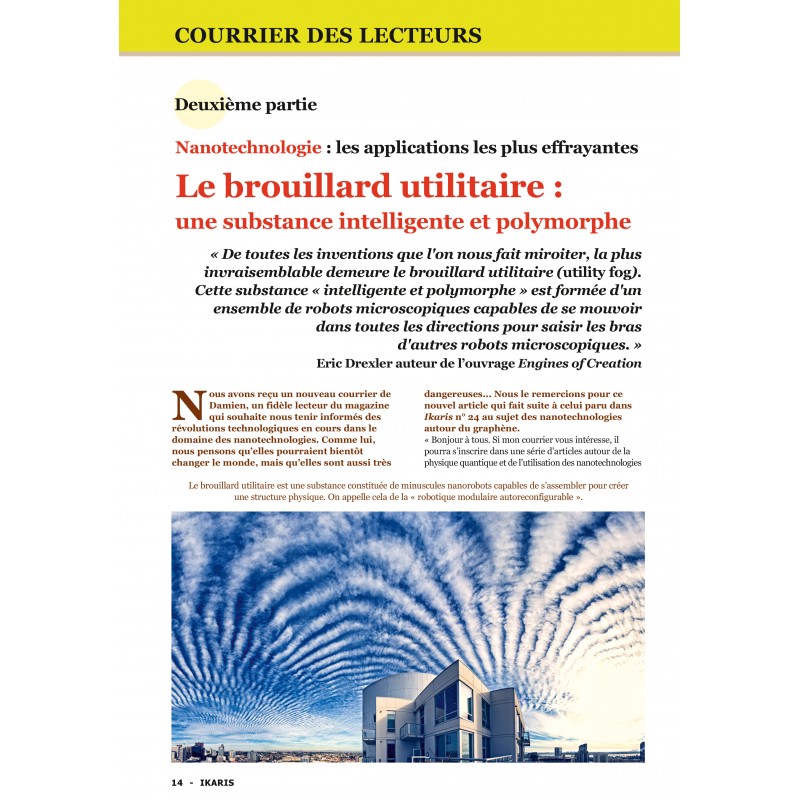 COURRIER DES LECTEURS

Deuxième partie

Nanotechnologie : les applications les plus effrayantes

Le brouillard utilitaire : une substance intelligente et polymorphe

« De toutes les inventions que l'on nous fait miroiter, la plus invraisemblable demeure le brouillard utilitaire (utility fog). Cette substance « intelligente et polymorphe » est formée d'un ensemble de robots microscopiques capables de se mouvoir dans toutes les directions pour saisir les bras d'autres robots microscopiques. »

Eric Drexler auteur de l'ouvrage Engines of Creation

Nous avons reçu un nouveau courrier de Damien, un fidèle lecteur du magazine qui souhaite nous tenir informés des révolutions technologiques en cours dans le domaine des nanotechnologies. Comme lui, nous pensons qu'elles pourraient bientôt changer le monde, mais qu'elles sont aussi très dangereuses... Nous le remercions pour ce nouvel article qui fait suite à celui paru dans Ikaris n° 24 au sujet des nanotechnologies autour du graphène.

« Bonjour à tous. Si mon courrier vous intéresse, il pourra s'inscrire dans une série d'articles autour de la physique quantique et de l'utilisation des nanotechnologies

Le brouillard utilitaire est une substance constituée de minuscules nanorobots capables de s'assembler pour créer une structure physique. On appelle cela de la « robotique modulaire autoreconfigurable ».

14 - IKARIS